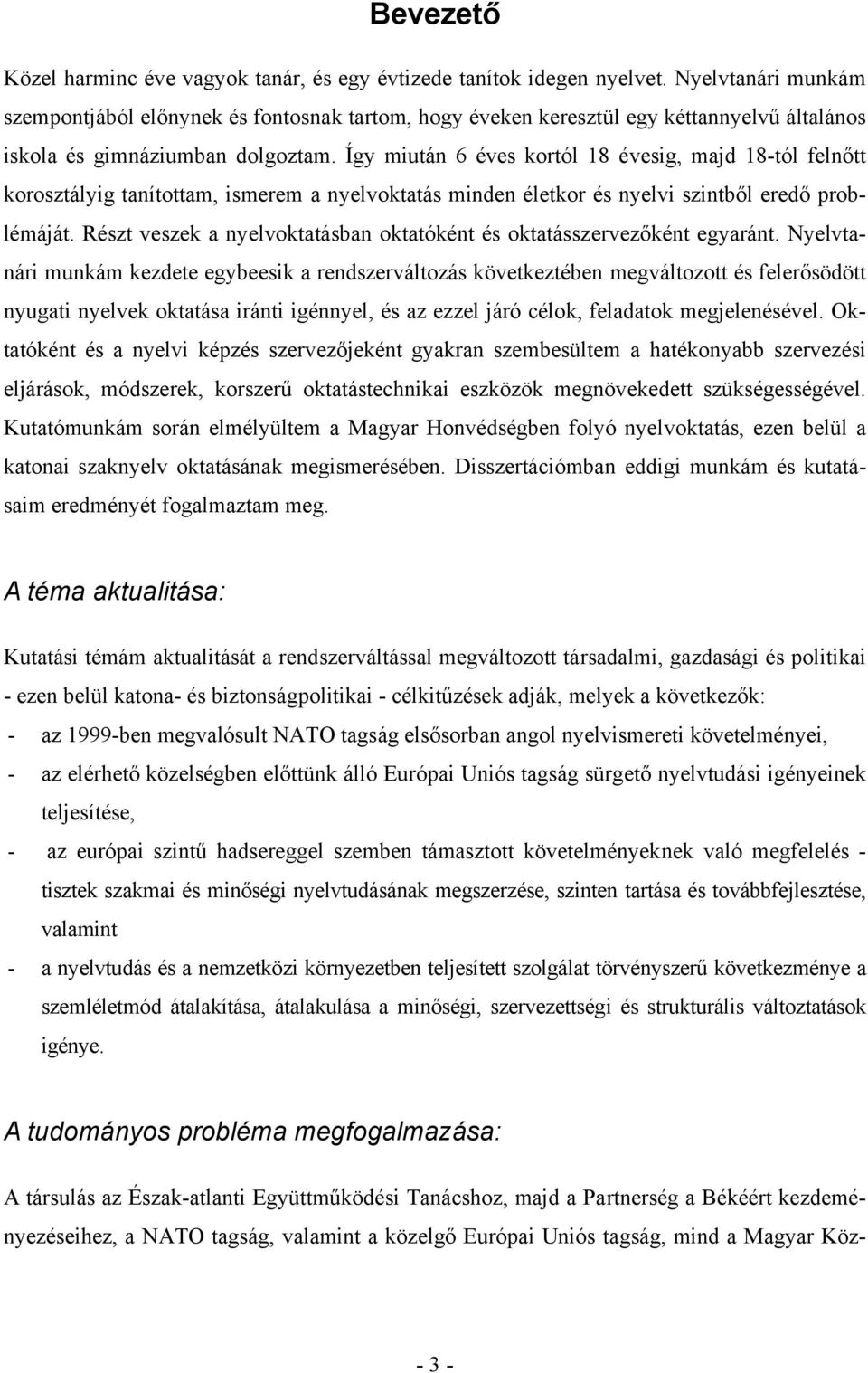 Bevezető

Közel harminc éve vagyok tanár, és egy évtizede tanítok idegen nyelvet. Nyelvtanári munkám szempontjából előnynek és fontosnak tartom, hogy éveken keresztül egy kéttannyelvű általános iskola és gimnáziumban dolgoztam. Így miután 6 éves kortól 18 évesig, majd 18-tól felnőtt korosztályig tanítottam, ismerem a nyelvoktatás minden életkor és nyelvi szintből eredő problémáját. Részt veszek a nyelvoktatásban oktatóként és oktatásszervezőként egyaránt. Nyelvtanári munkám kezdete egybeesik a rendszerváltozás következtében megváltozott és felerősödött nyugati nyelvek oktatása iránti igénnyel, és az ezzel járó célok, feladatok megjelenésével. Oktatóként és a nyelvi képzés szervezőjeként gyakran szembesültem a hatékonyabb szervezési eljárások, módszerek, korszerű oktatástechnikai eszközök megnövekedett szükségességével. Kutatómunkám során elmélyültem a Magyar Honvédségben folyó nyelvoktatás, ezen belül a katonai szaknyelv oktatásának megismerésében. Disszertációmban eddigi munkám és kutatásaim eredményét fogalmaztam meg.

A téma aktualitása:

Kutatási témám aktualitását a rendszerváltással megváltozott társadalmi, gazdasági és politikai - ezen belül katona- és biztonságpolitikai - célkitűzések adják, melyek a következők:
- az 1999-ben megvalósult NATO tagság elsősorban angol nyelvismereti követelményei,
- az elérhető közelségben előttünk álló Európai Uniós tagság sürgető nyelvtudási igényeinek teljesítése,
- az európai szintű hadsereggel szemben támasztott követelményeknek való megfelelés - tisztek szakmai és minőségi nyelvtudásának megszerzése, szinten tartása és továbbfejlesztése, valamint
- a nyelvtudás és a nemzetközi környezetben teljesített szolgálat törvényszerű következménye a szemléletmód átalakítása, átalakulása a minőségi, szervezettségi és strukturális változtatások igénye.

A tudományos probléma megfogalmazása:

A társulás az Észak-atlanti Együttműködési Tanácshoz, majd a Partnerség a Békéért kezdeményezéseihez, a NATO tagság, valamint a közelgő Európai Uniós tagság, mind a Magyar Köz-

- 3 -